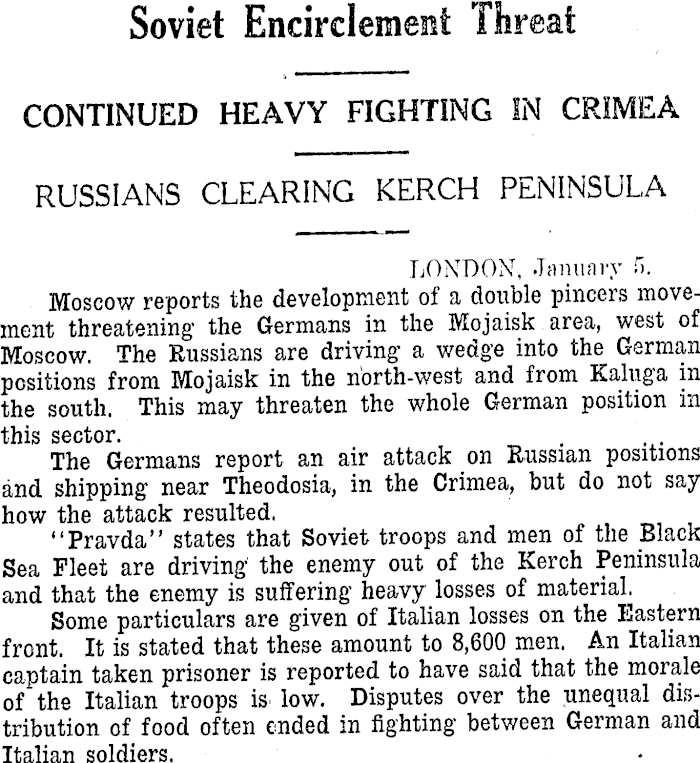 Soviet Encirclement Threat

CONTINUED HEAVY FIGHTING IN CRIMEA

RUSSIANS CLEARING KERCH PENINSULA

LONDON, January 5.

Moscow reports the development of a double pincers movement threatening the Germans in the Mojaisk area, west of Moscow. The Russians are driving a wedge into the German positions from Mojaisk in the north-west and from Kaluga in the south. This may threaten the whole German position in this sector.

The Germans report an air attack on Russian positions and shipping near Theodosia, in the Crimea, but do not say how the attack resulted.

"Pravda" states that Soviet troops and men of the Black Sea Fleet are driving the enemy out of the Kerch Peninsula and that the enemy is suffering heavy losses of material.

Some particulars are given of Italian losses on the Eastern front. It is stated that these amount to 8,600 men. An Italian captain taken prisoner is reported to have said that the morale of the Italian troops is low. Disputes over the unequal distribution of food often ended in fighting between German and Italian soldiers.